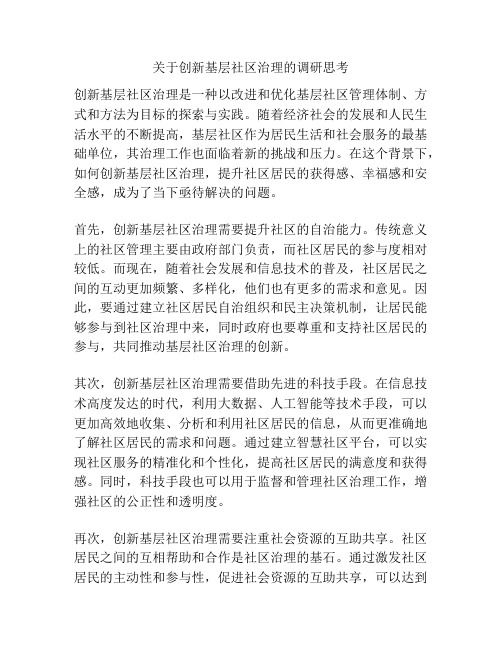 关于创新基层社区治理的调研思考

创新基层社区治理是一种以改进和优化基层社区管理体制、方式和方法为目标的探索与实践。随着经济社会的发展和人民生活水平的不断提高，基层社区作为居民生活和社会服务的最基础单位，其治理工作也面临着新的挑战和压力。在这个背景下，如何创新基层社区治理，提升社区居民的获得感、幸福感和安全感，成为了当下亟待解决的问题。

首先，创新基层社区治理需要提升社区的自治能力。传统意义上的社区管理主要由政府部门负责，而社区居民的参与度相对较低。而现在，随着社会发展和信息技术的普及，社区居民之间的互动更加频繁、多样化，他们也有更多的需求和意见。因此，要通过建立社区居民自治组织和民主决策机制，让居民能够参与到社区治理中来，同时政府也要尊重和支持社区居民的参与，共同推动基层社区治理的创新。

其次，创新基层社区治理需要借助先进的科技手段。在信息技术高度发达的时代，利用大数据、人工智能等技术手段，可以更加高效地收集、分析和利用社区居民的信息，从而更准确地了解社区居民的需求和问题。通过建立智慧社区平台，可以实现社区服务的精准化和个性化，提高社区居民的满意度和获得感。同时，科技手段也可以用于监督和管理社区治理工作，增强社区的公正性和透明度。

再次，创新基层社区治理需要注重社会资源的互助共享。社区居民之间的互相帮助和合作是社区治理的基石。通过激发社区居民的主动性和参与性，促进社会资源的互助共享，可以达到